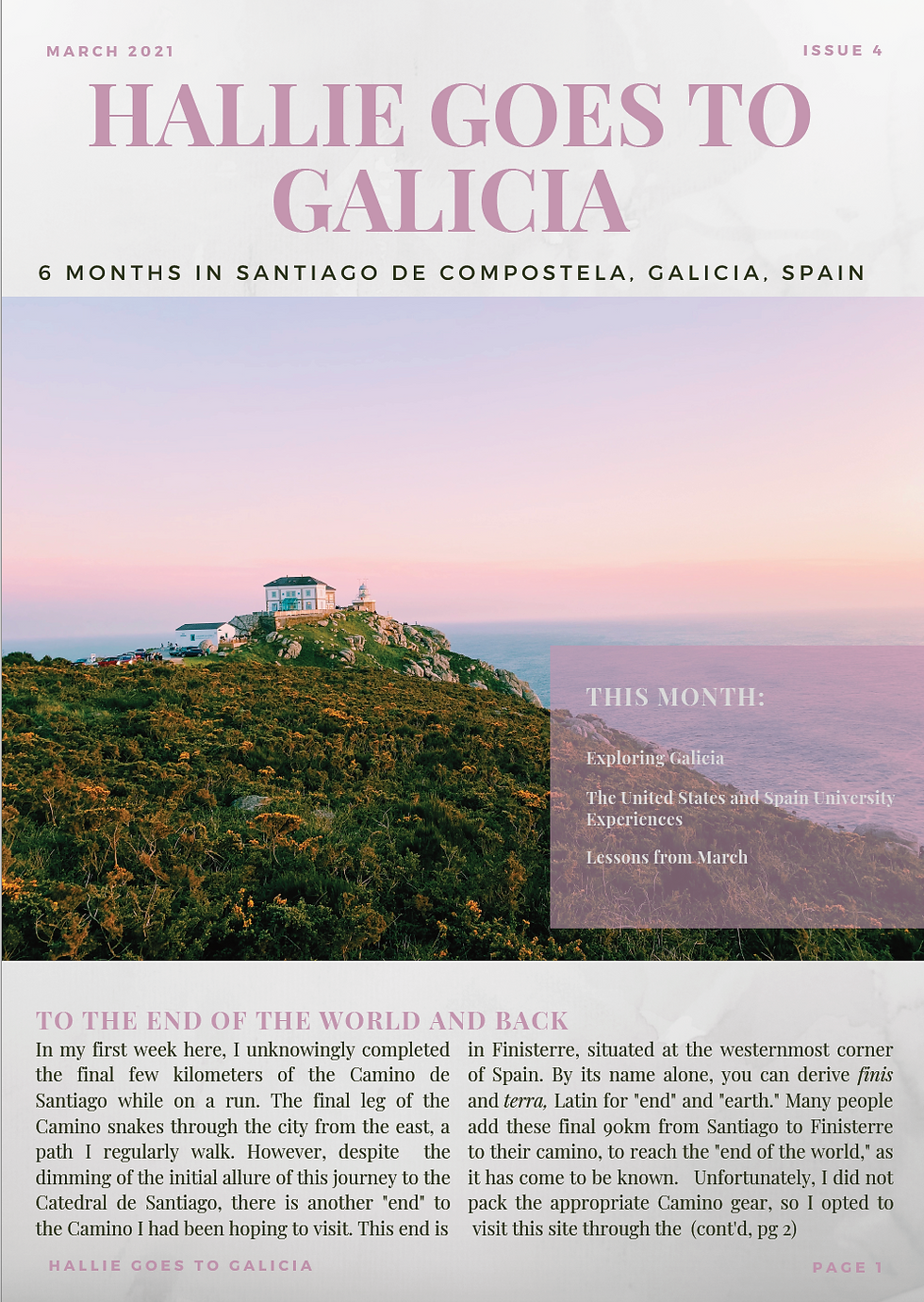 MARCH 2021

ISSUE 4

HALLIE GOES TO GALICIA

6 MONTHS IN SANTIAGO DE COMPOSTELA, GALICIA, SPAIN

THIS MONTH:

Exploring Galicia

The United States and Spain University Experiences

Lessons from March

TO THE END OF THE WORLD AND BACK

In my first week here, I unknowingly completed the final few kilometers of the Camino de Santiago while on a run. The final leg of the Camino snakes through the city from the east, a path I regularly walk. However, despite the dimming of the initial allure of this journey to the Catedral de Santiago, there is another "end" to the Camino I had been hoping to visit. This end is

in Finisterre, situated at the westernmost corner of Spain. By its name alone, you can derive finis and terra, Latin for "end" and "earth." Many people add these final 90km from Santiago to Finisterre to their camino, to reach the "end of the world," as it has come to be known. Unfortunately, I did not pack the appropriate Camino gear, so I opted to visit this site through the (cont'd, pg 2)

HALLIE GOES TO GALICIA

PAGE 1